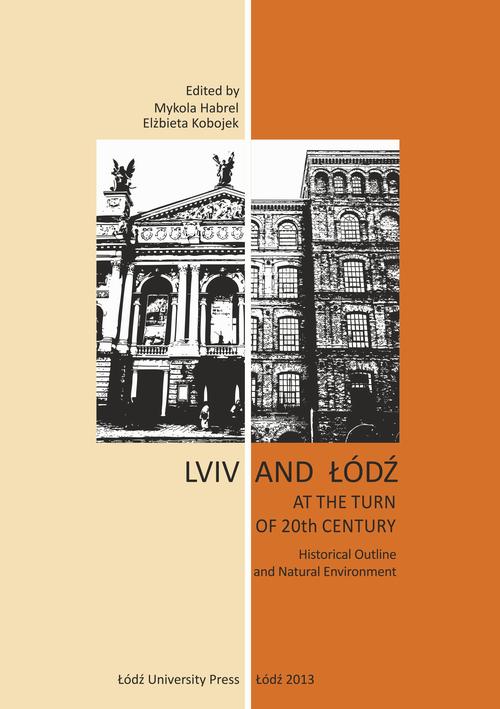 Edited by
Mykola Habrel
Elżbieta Kobojek

LVIV AND ŁÓDŹ
AT THE TURN
OF 20th CENTURY

Historical Outline
and Natural Environment

Łódź University Press Łódź 2013